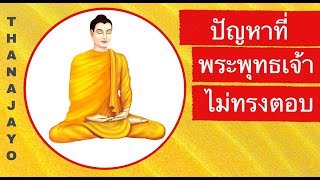 THANAJAYO

ปัญหาที่
พระพุทธเจ้า
ไม่ทรงตอบ